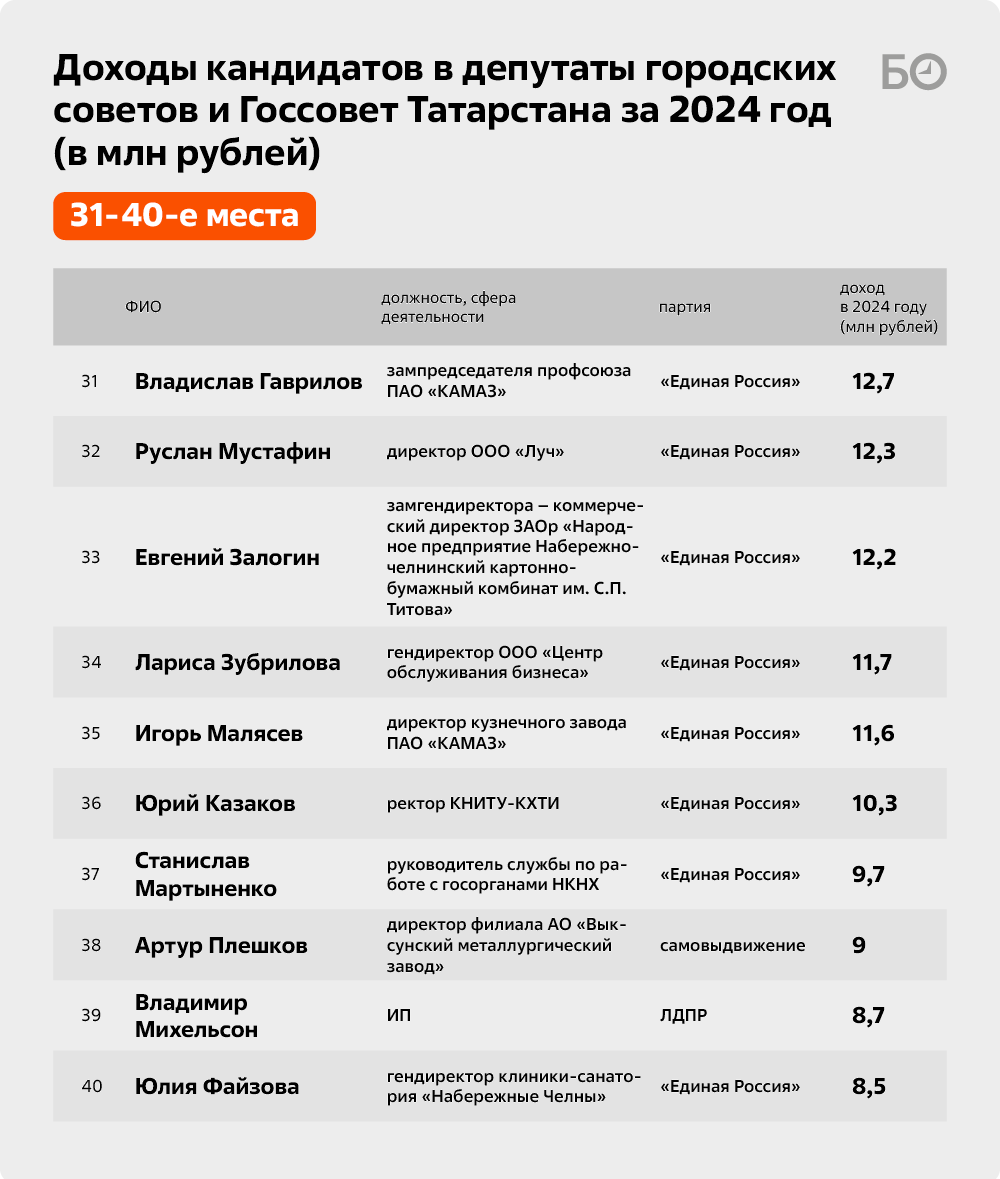 Доходы кандидатов в депутаты городских советов и Госсовет Татарстана за 2024 год (в млн рублей)

БО

31-40-е места

| | ФИО | должность, сфера деятельности | партия | доход в 2024 году (млн рублей) |
|---|---|---|---|---|
| 31 | Владислав Гаврилов | зампредседателя профсоюза ПАО «КАМАЗ» | «Единая Россия» | 12,7 |
| 32 | Руслан Мустафин | директор ООО «Луч» | «Единая Россия» | 12,3 |
| 33 | Евгений Залогин | замгендиректора – коммерческий директор ЗАОр «Народное предприятие Набережночелнинский картонно-бумажный комбинат им. С.П. Титова» | «Единая Россия» | 12,2 |
| 34 | Лариса Зубрилова | гендиректор ООО «Центр обслуживания бизнеса» | «Единая Россия» | 11,7 |
| 35 | Игорь Малясев | директор кузнечного завода ПАО «КАМАЗ» | «Единая Россия» | 11,6 |
| 36 | Юрий Казаков | ректор КНИТУ-КХТИ | «Единая Россия» | 10,3 |
| 37 | Станислав Мартыненко | руководитель службы по работе с госорганами НКНХ | «Единая Россия» | 9,7 |
| 38 | Артур Плешков | директор филиала АО «Выксунский металлургический завод» | самовыдвижение | 9 |
| 39 | Владимир Михельсон | ИП | ЛДПР | 8,7 |
| 40 | Юлия Файзова | гендиректор клиники-санатория «Набережные Челны» | «Единая Россия» | 8,5 |